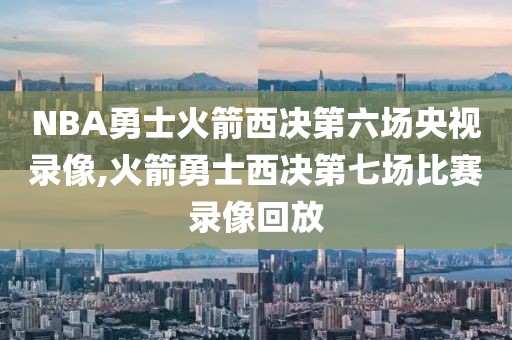 NBA勇士火箭西决第六场央视录像,火箭勇士西决第七场比赛录像回放